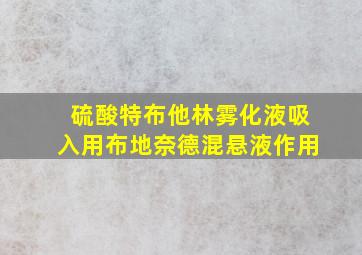 硫酸特布他林雾化液吸入用布地奈德混悬液作用